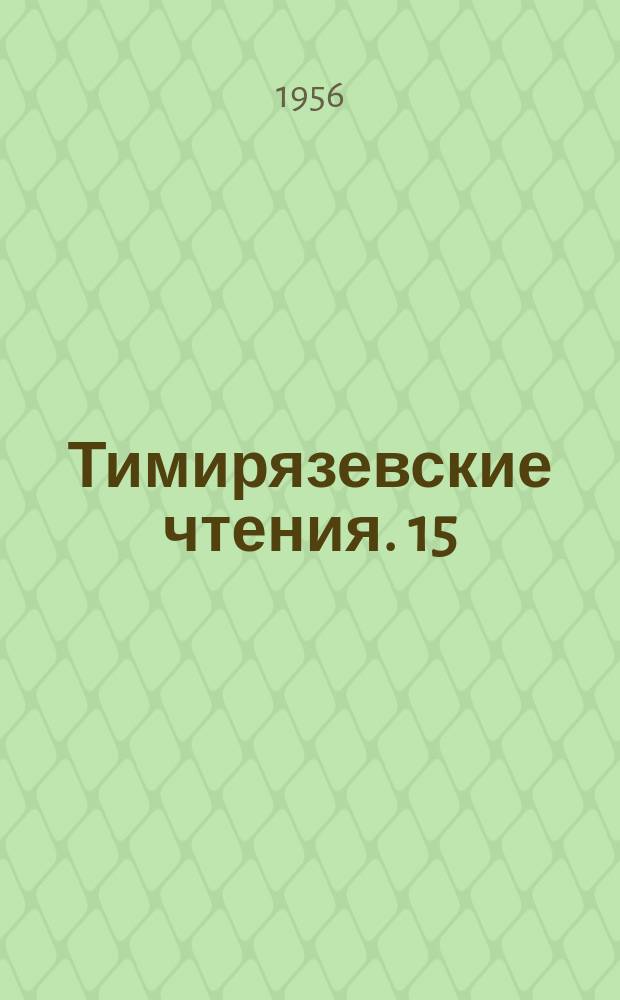 1956

Тимирязевские чтения. 15